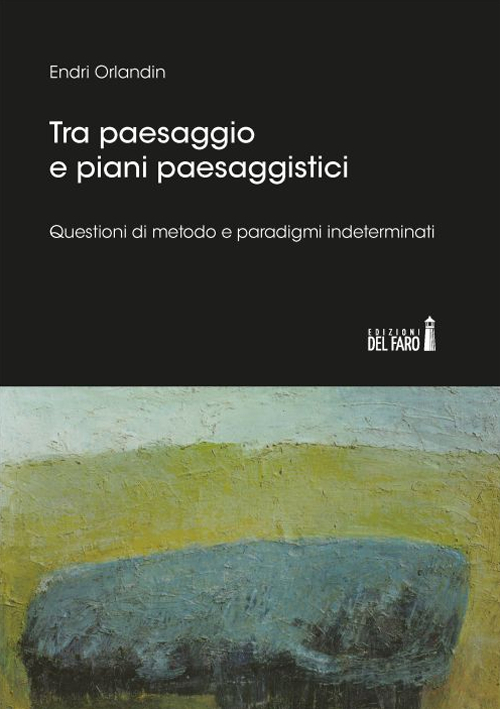 Endri Orlandin

Tra paesaggio e piani paesaggistici

Questioni di metodo e paradigmi indeterminati

EDIZIONI DEL FARO